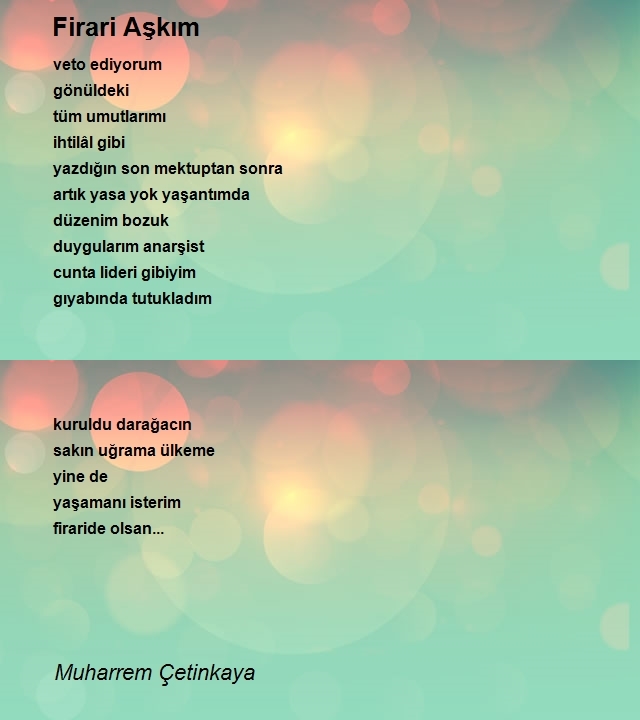 Firari Aşkım

veto ediyorum
gönüldeki
tüm umutlarımı
ihtilâl gibi
yazdığın son mektuptan sonra
artık yasa yok yaşantımda
düzenim bozuk
duygularım anarşist
cunta lideri gibiyim
gıyabında tutukladım

kuruldu darağacın
sakın uğrama ülkeme
yine de
yaşamanı isterim
firaride olsan...

Muharrem Çetinkaya